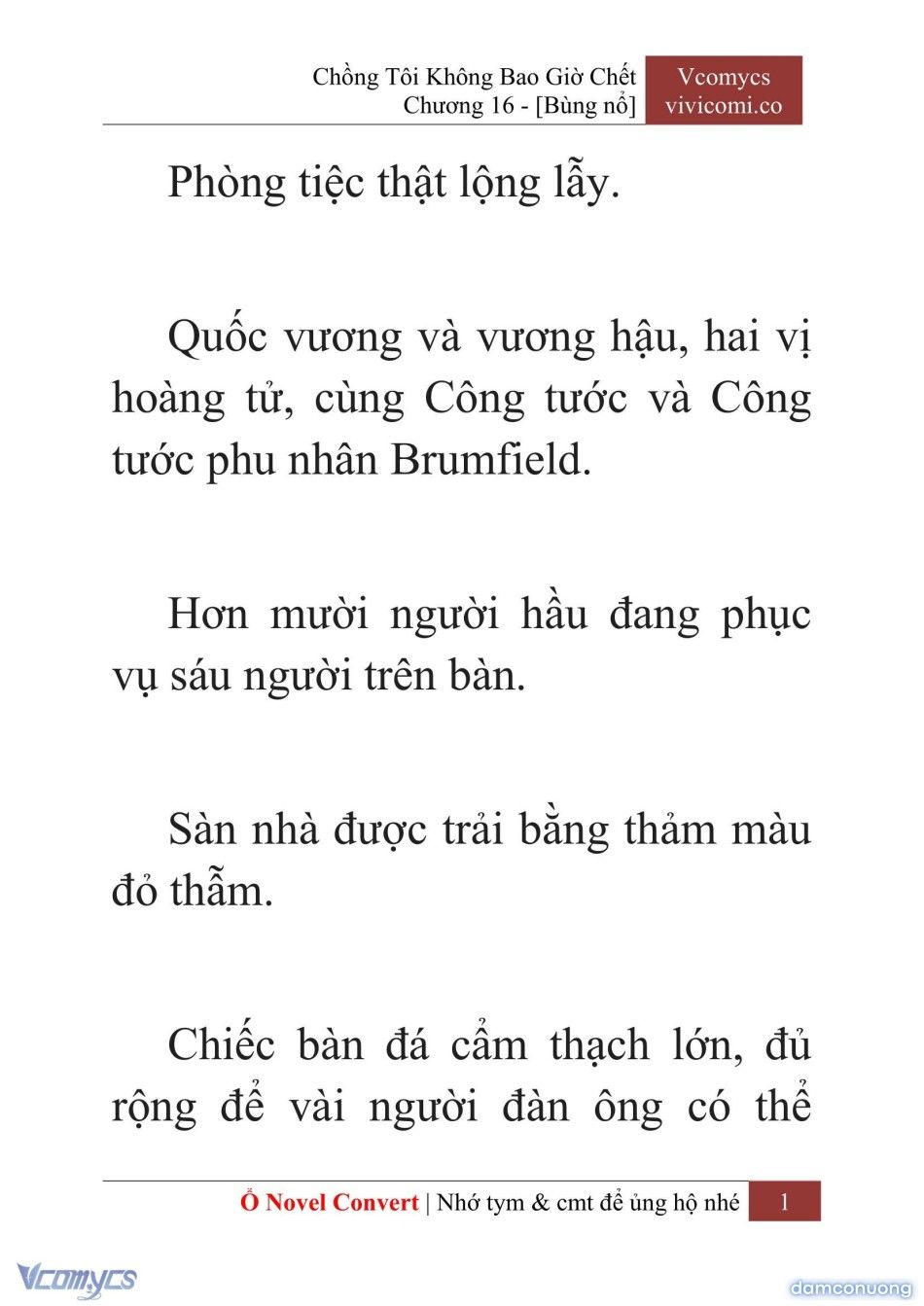 Chồng Tôi Không Bao Giờ Chết
Chương 16 - [Bùng nổ]

Vcomycs
vivicomi.co

Phòng tiệc thật lộng lẫy.

Quốc vương và vương hậu, hai vị hoàng tử, cùng Công tước và Công tước phu nhân Brumfield.

Hơn mười người hầu đang phục vụ sáu người trên bàn.

Sàn nhà được trải bằng thảm màu đỏ thẫm.

Chiếc bàn đá cẩm thạch lớn, đủ rộng để vài người đàn ông có thể

Ổ Novel Convert | Nhớ tym & cmt để ủng hộ nhé

1

Vcomycs

damconuong